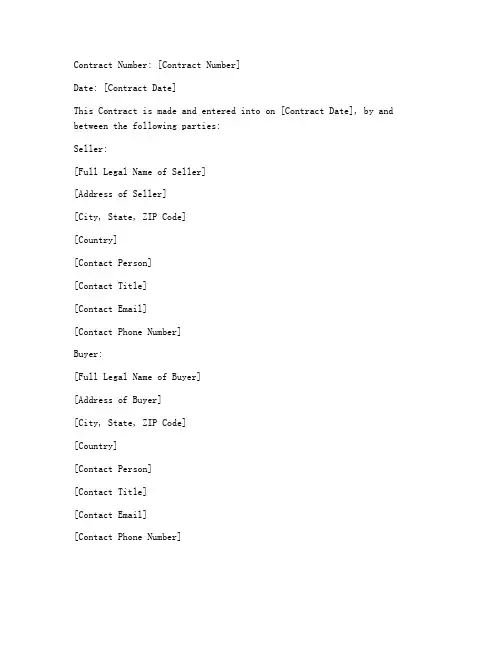 Contract Number: [Contract Number]

Date: [Contract Date]

This Contract is made and entered into on [Contract Date], by and between the following parties:

Seller:

[Full Legal Name of Seller]

[Address of Seller]

[City, State, ZIP Code]

[Country]

[Contact Person]

[Contact Title]

[Contact Email]

[Contact Phone Number]

Buyer:

[Full Legal Name of Buyer]

[Address of Buyer]

[City, State, ZIP Code]

[Country]

[Contact Person]

[Contact Title]

[Contact Email]

[Contact Phone Number]